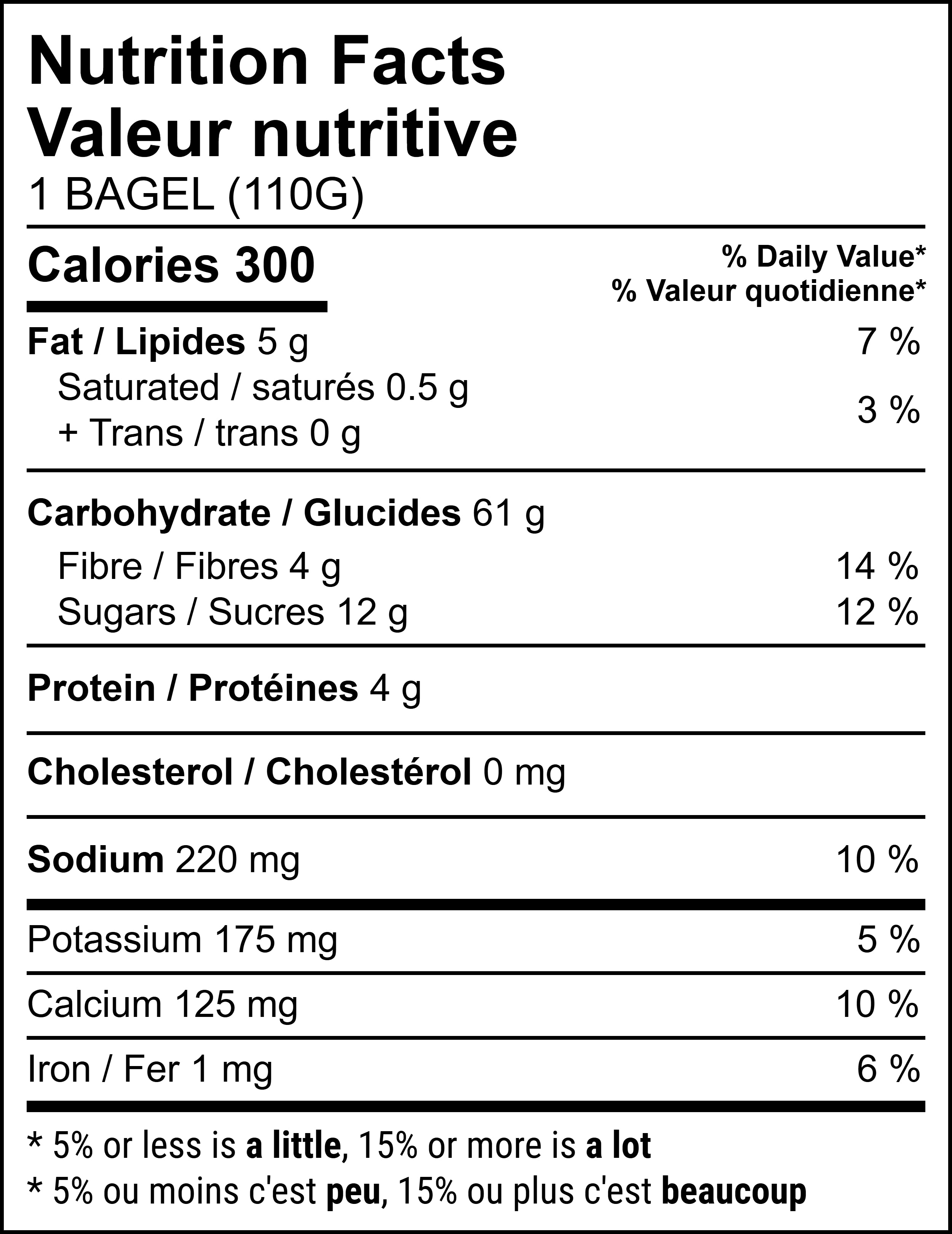 Nutrition Facts
Valeur nutritive
1 BAGEL (110G)

Calories 300

% Daily Value*
% Valeur quotidienne*

Fat / Lipides 5 g 7 %
Saturated / saturés 0.5 g
+ Trans / trans 0 g 3 %

Carbohydrate / Glucides 61 g
Fibre / Fibres 4 g 14 %
Sugars / Sucres 12 g 12 %

Protein / Protéines 4 g

Cholesterol / Cholestérol 0 mg

Sodium 220 mg 10 %

Potassium 175 mg 5 %

Calcium 125 mg 10 %

Iron / Fer 1 mg 6 %

* 5% or less is a little, 15% or more is a lot
* 5% ou moins c'est peu, 15% ou plus c'est beaucoup